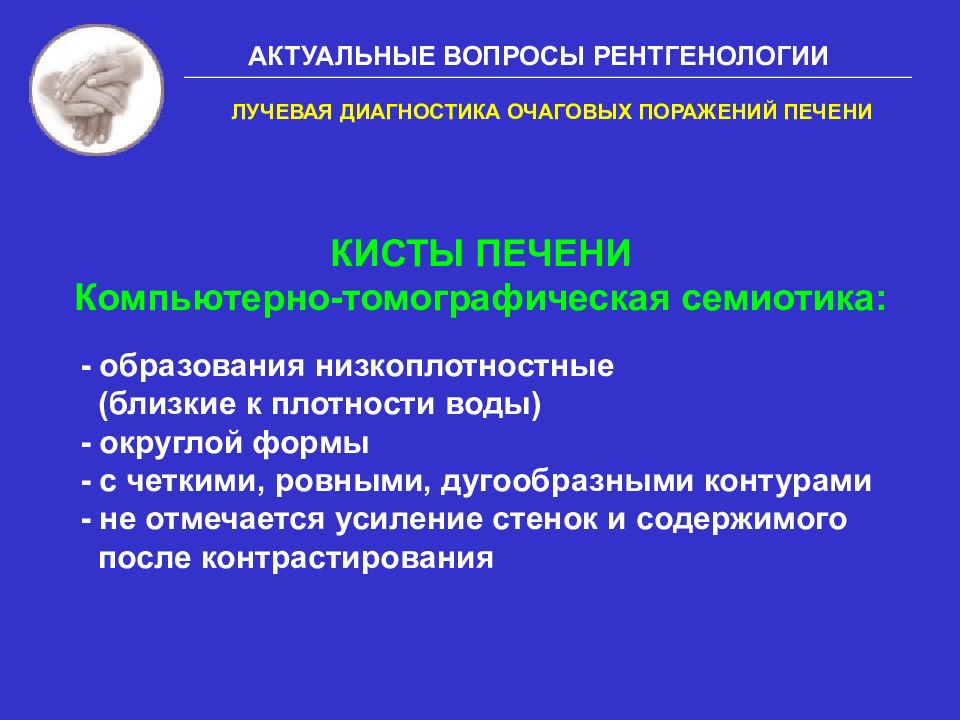 АКТУАЛЬНЫЕ ВОПРОСЫ РЕНТГЕНОЛОГИИ

ЛУЧЕВАЯ ДИАГНОСТИКА ОЧАГОВЫХ ПОРАЖЕНИЙ ПЕЧЕНИ

КИСТЫ ПЕЧЕНИ
Компьютерно-томографическая семиотика:

- образования низкоплотностные (близкие к плотности воды)
- округлой формы
- с четкими, ровными, дугообразными контурами
- не отмечается усиление стенок и содержимого после контрастирования